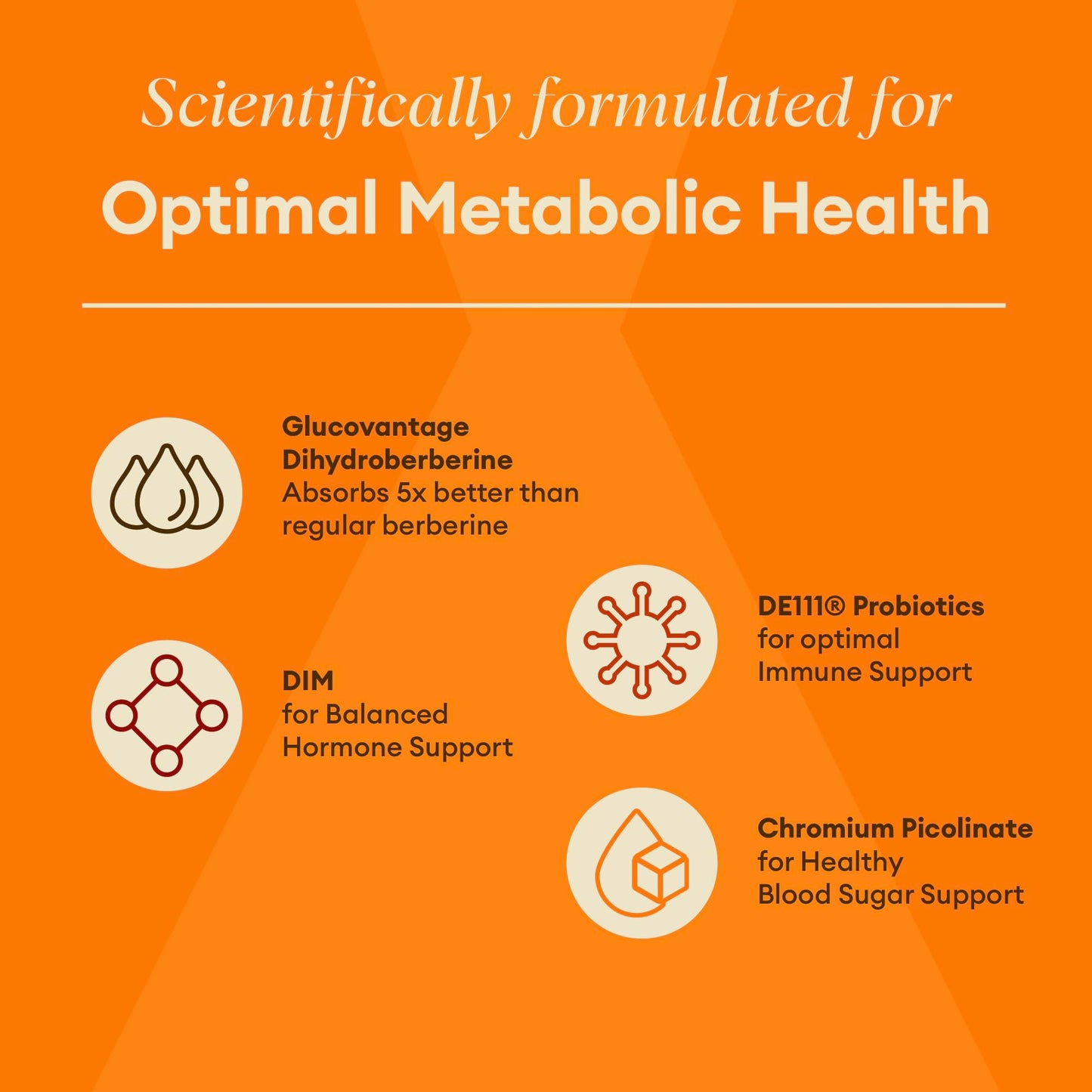 Scientifically formulated for

Optimal Metabolic Health

Glucovantage
Dihydroberberine
Absorbs 5x better than regular berberine

DIM
for Balanced
Hormone Support

DE111® Probiotics
for optimal
Immune Support

Chromium Picolinate
for Healthy
Blood Sugar Support